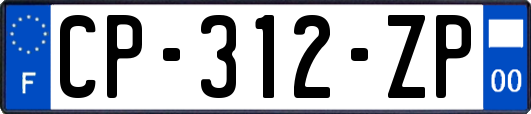 F
CP-312-ZP
00